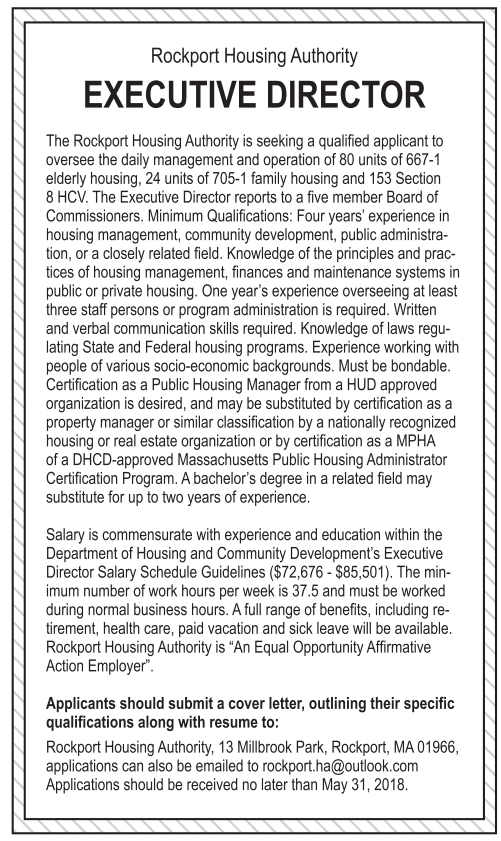 Rockport Housing Authority

EXECUTIVE DIRECTOR

The Rockport Housing Authority is seeking a qualified applicant to oversee the daily management and operation of 80 units of 667-1 elderly housing, 24 units of 705-1 family housing and 153 Section 8 HCV. The Executive Director reports to a five member Board of Commissioners. Minimum Qualifications: Four years' experience in housing management, community development, public administration, or a closely related field. Knowledge of the principles and practices of housing management, finances and maintenance systems in public or private housing. One year's experience overseeing at least three staff persons or program administration is required. Written and verbal communication skills required. Knowledge of laws regulating State and Federal housing programs. Experience working with people of various socio-economic backgrounds. Must be bondable. Certification as a Public Housing Manager from a HUD approved organization is desired, and may be substituted by certification as a property manager or similar classification by a nationally recognized housing or real estate organization or by certification as a MPHA of a DHCD-approved Massachusetts Public Housing Administrator Certification Program. A bachelor's degree in a related field may substitute for up to two years of experience.

Salary is commensurate with experience and education within the Department of Housing and Community Development's Executive Director Salary Schedule Guidelines ($72,676 - $85,501). The minimum number of work hours per week is 37.5 and must be worked during normal business hours. A full range of benefits, including retirement, health care, paid vacation and sick leave will be available. Rockport Housing Authority is "An Equal Opportunity Affirmative Action Employer".

Applicants should submit a cover letter, outlining their specific qualifications along with resume to:

Rockport Housing Authority, 13 Millbrook Park, Rockport, MA 01966, applications can also be emailed to rockport.ha@outlook.com Applications should be received no later than May 31, 2018.